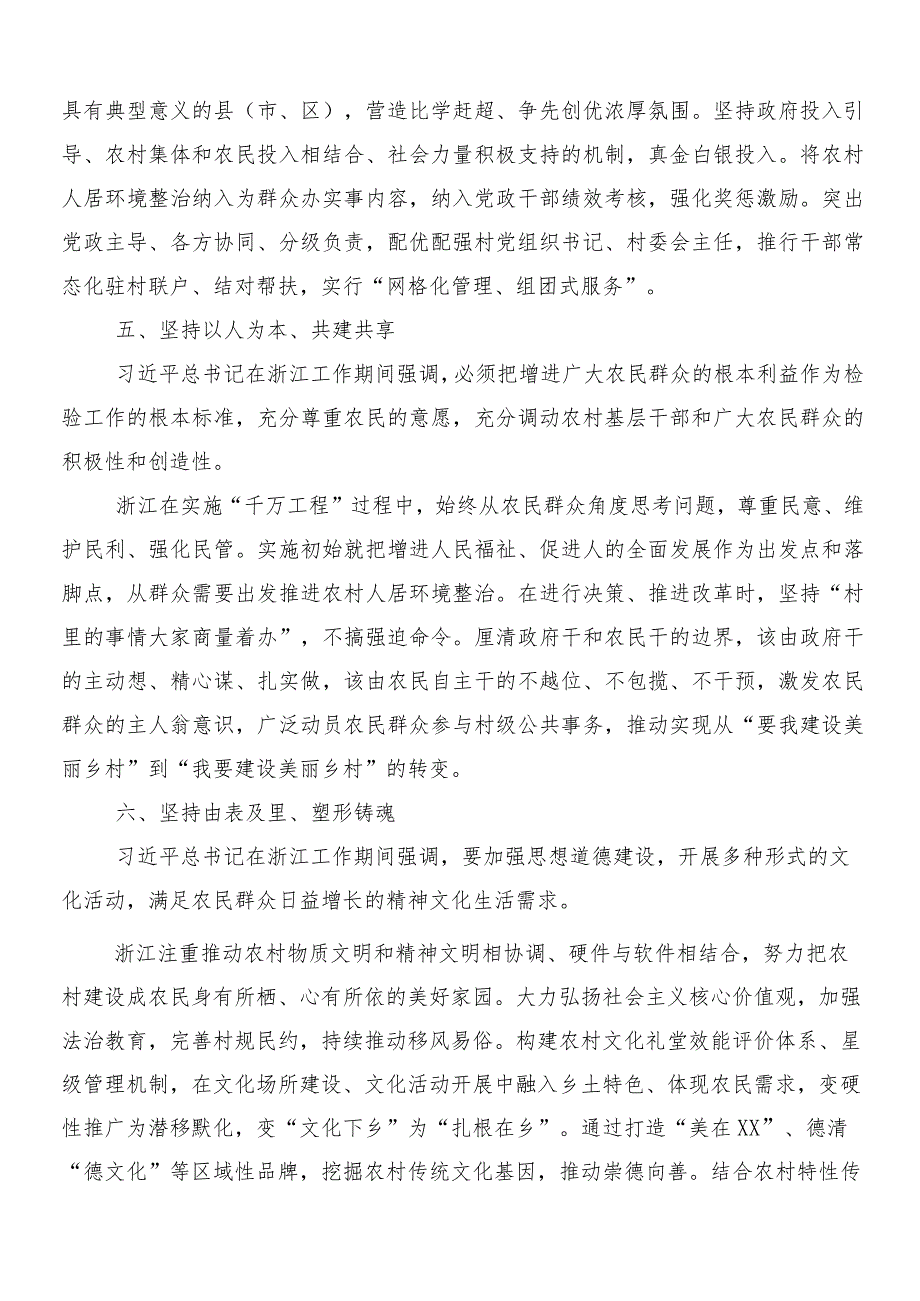 具有典型意义的县（市、区），营造比学赶超、争先创优浓厚氛围。坚持政府投入引导、农村集体和农民投入相结合、社会力量积极支持的机制，真金白银投入。将农村人居环境整治纳入为群众办实事内容，纳入党政干部绩效考核，强化奖惩激励。突出党政主导、各方协同、分级负责，配优配强村党组织书记、村委会主任，推行干部常态化驻村联户、结对帮扶，实行“网格化管理、组团式服务”。

五、坚持以人为本、共建共享

习近平总书记在浙江工作期间强调，必须把增进广大农民群众的根本利益作为检验工作的根本标准，充分尊重农民的意愿，充分调动农村基层干部和广大农民群众的积极性和创造性。

浙江在实施“千万工程”过程中，始终从农民群众角度思考问题，尊重民意、维护民利、强化民管。实施初始就把增进人民福祉、促进人的全面发展作为出发点和落脚点，从群众需要出发推进农村人居环境整治。在进行决策、推进改革时，坚持“村里的事情大家商量着办”，不搞强迫命令。厘清政府干和农民干的边界，该由政府干的主动想、精心谋、扎实做，该由农民自主干的不越位、不包揽、不干预，激发农民群众的主人翁意识，广泛动员农民群众参与村级公共事务，推动实现从“要我建设美丽乡村”到“我要建设美丽乡村”的转变。

六、坚持由表及里、塑形铸魂

习近平总书记在浙江工作期间强调，要加强思想道德建设，开展多种形式的文化活动，满足农民群众日益增长的精神文化生活需求。

浙江注重推动农村物质文明和精神文明相协调、硬件与软件相结合，努力把农村建设成农民身有所栖、心有所依的美好家园。大力弘扬社会主义核心价值观，加强法治教育，完善村规民约，持续推动移风易俗。构建农村文化礼堂效能评价体系、星级管理机制，在文化场所建设、文化活动开展中融入乡土特色、体现农民需求，变硬性推广为潜移默化，变“文化下乡”为“扎根在乡”。通过打造“美在XX”、德清“德文化”等区域性品牌，挖掘农村传统文化基因，推动崇德向善。结合农村特性传